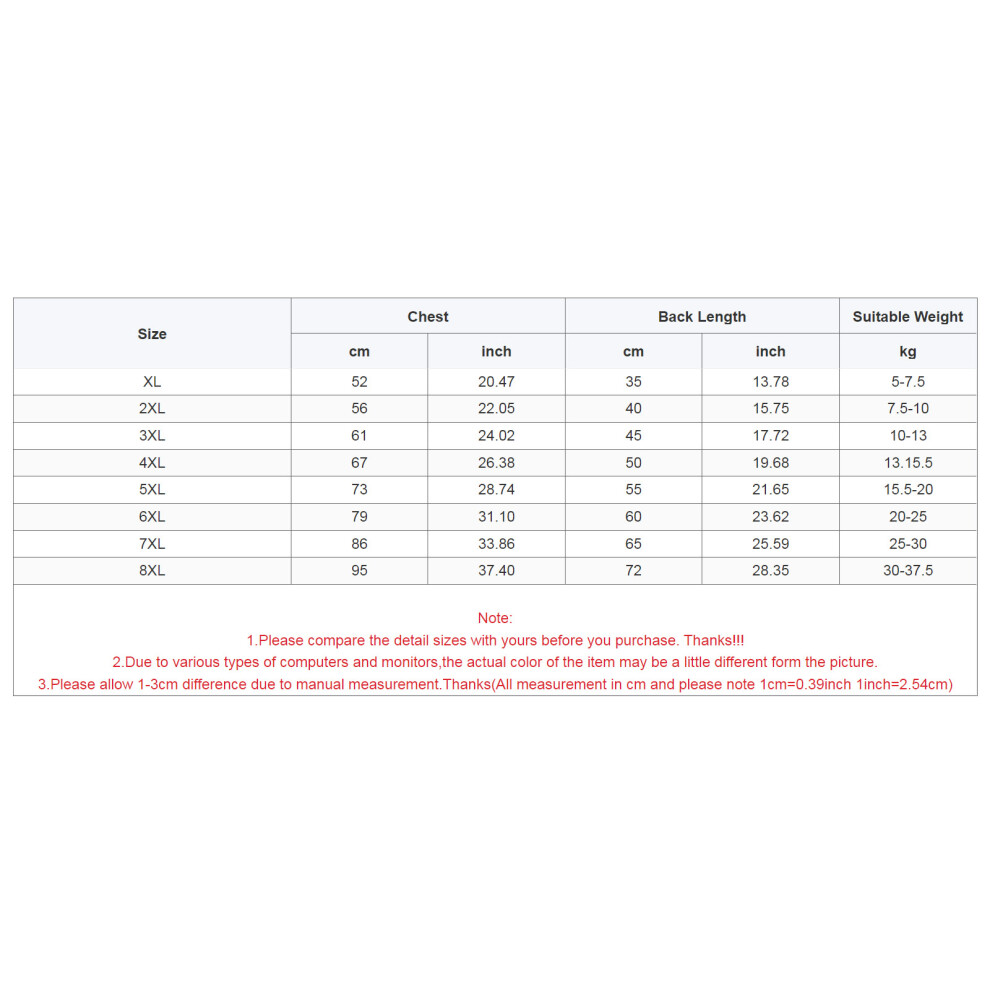 | Size | Chest | | Back Length | | Suitable Weight |
|---|---|---|---|---|---|
| | cm | inch | cm | inch | kg |
| XL | 52 | 20.47 | 35 | 13.78 | 5-7.5 |
| 2XL | 56 | 22.05 | 40 | 15.75 | 7.5-10 |
| 3XL | 61 | 24.02 | 45 | 17.72 | 10-13 |
| 4XL | 67 | 26.38 | 50 | 19.68 | 13.15.5 |
| 5XL | 73 | 28.74 | 55 | 21.65 | 15.5-20 |
| 6XL | 79 | 31.10 | 60 | 23.62 | 20-25 |
| 7XL | 86 | 33.86 | 65 | 25.59 | 25-30 |
| 8XL | 95 | 37.40 | 72 | 28.35 | 30-37.5 |

Note:
1.Please compare the detail sizes with yours before you purchase. Thanks!!!
2.Due to various types of computers and monitors,the actual color of the item may be a little different form the picture.
3.Please allow 1-3cm difference due to manual measurement.Thanks(All measurement in cm and please note 1cm=0.39inch 1inch=2.54cm)